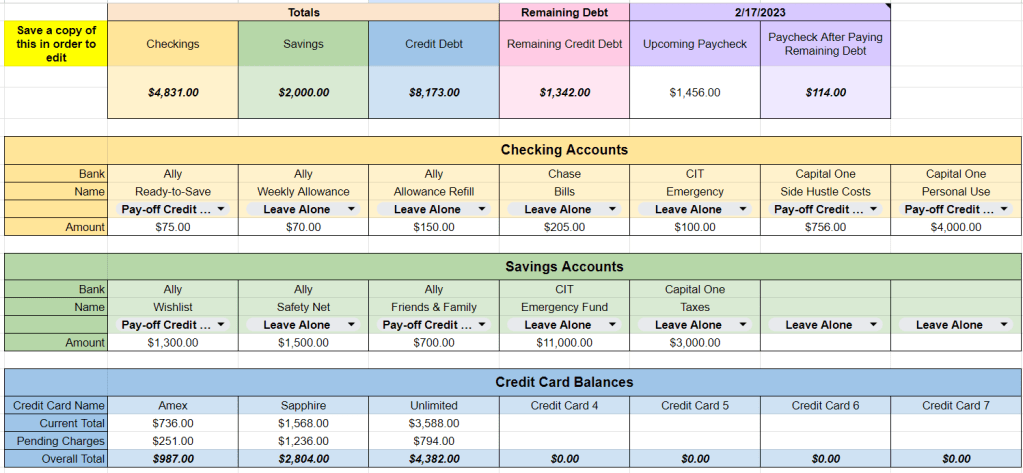 | Save a copy of this in order to edit | Totals | | | Remaining Debt | 2/17/2023 | |
|---|---|---|---|---|---|---|
| | Checkings | Savings | Credit Debt | Remaining Credit Debt | Upcoming Paycheck | Paycheck After Paying Remaining Debt |
| | $4,831.00 | $2,000.00 | $8,173.00 | $1,342.00 | $1,456.00 | $114.00 |

Checking Accounts

| Bank | Ally | Ally | Ally | Chase | CIT | Capital One | Capital One |
|---|---|---|---|---|---|---|---|
| Name | Ready-to-Save | Weekly Allowance | Allowance Refill | Bills | Emergency | Side Hustle Costs | Personal Use |
| | Pay-off Credit ... | Leave Alone | Leave Alone | Leave Alone | Leave Alone | Pay-off Credit ... | Pay-off Credit ... |
| Amount | $75.00 | $70.00 | $150.00 | $205.00 | $100.00 | $756.00 | $4,000.00 |

Savings Accounts

| Bank | Ally | Ally | Ally | CIT | Capital One | | |
|---|---|---|---|---|---|---|---|
| Name | Wishlist | Safety Net | Friends & Family | Emergency Fund | Taxes | | |
| | Pay-off Credit ... | Leave Alone | Pay-off Credit ... | Leave Alone | Leave Alone | Leave Alone | Leave Alone |
| Amount | $1,300.00 | $1,500.00 | $700.00 | $11,000.00 | $3,000.00 | | |

Credit Card Balances

| Credit Card Name | Amex | Sapphire | Unlimited | Credit Card 4 | Credit Card 5 | Credit Card 6 | Credit Card 7 |
|---|---|---|---|---|---|---|---|
| Current Total | $736.00 | $1,568.00 | $3,588.00 | | | | |
| Pending Charges | $251.00 | $1,236.00 | $794.00 | | | | |
| Overall Total | $987.00 | $2,804.00 | $4,382.00 | $0.00 | $0.00 | $0.00 | $0.00 |